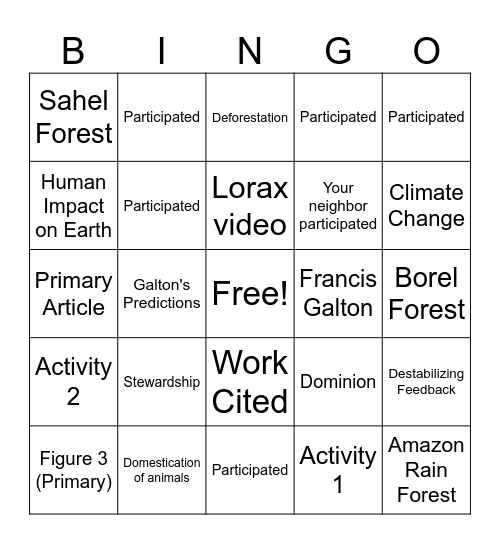 | B | I | N | G | O |
|---|---|---|---|---|
| Sahel Forest | Participated | Deforestation | Participated | Participated |
| Human Impact on Earth | Participated | Lorax video | Your neighbor participated | Climate Change |
| Primary Article | Galton's Predictions | Free! | Francis Galton | Borel Forest |
| Activity 2 | Stewardship | Work Cited | Dominion | Destabilizing Feedback |
| Figure 3 (Primary) | Domestication of animals | Participated | Activity 1 | Amazon Rain Forest |